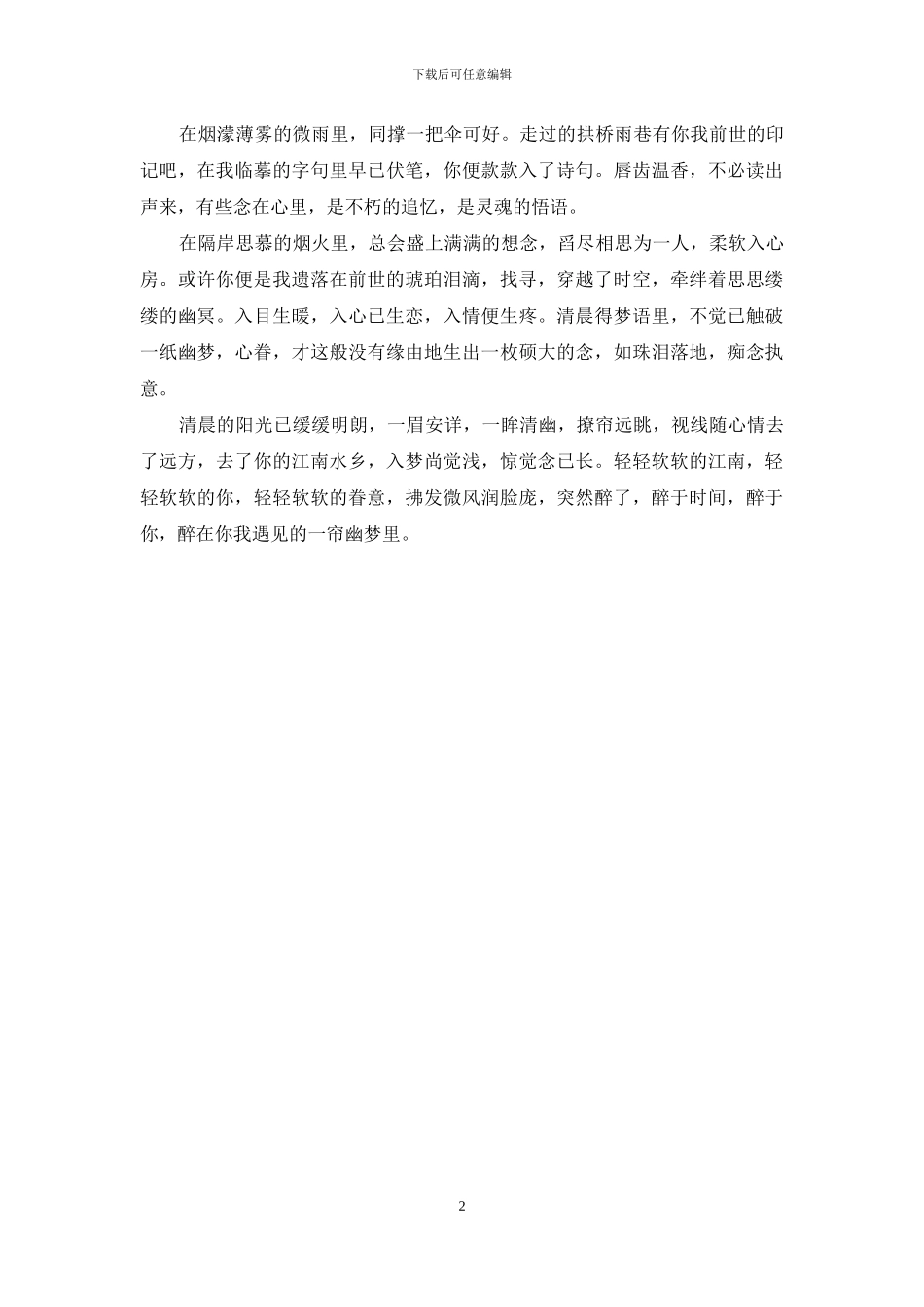 下载后可任意编辑

在烟濛薄雾的微雨里，同撑一把伞可好。走过的拱桥雨巷有你我前世的印记吧，在我临摹的字句里早已伏笔，你便款款入了诗句。唇齿温香，不必读出声来，有些念在心里，是不朽的追忆，是灵魂的悟语。

在隔岸思慕的烟火里，总会盛上满满的想念，舀尽相思为一人，柔软入心房。或许你便是我遗落在前世的琥珀泪滴，找寻，穿越了时空，牵绊着思思缕缕的幽冥。入目生暖，入心已生恋，入情便生疼。清晨得梦语里，不觉已触破一纸幽梦，心眷，才这般没有缘由地生出一枚硕大的念，如珠泪落地，痴念执意。

清晨的阳光已缓缓明朗，一眉安详，一眸清幽，撩帘远眺，视线随心情去了远方，去了你的江南水乡，入梦尚觉浅，惊觉念已长。轻轻软软的江南，轻轻软软的你，轻轻软软的眷意，拂发微风润脸庞，突然醉了，醉于时间，醉于你，醉在你我遇见的一帘幽梦里。

2